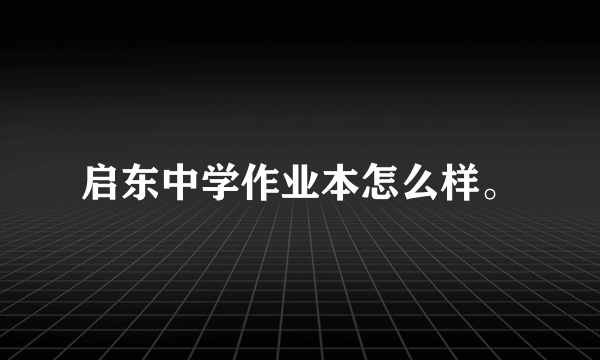 启东中学作业本怎么样。